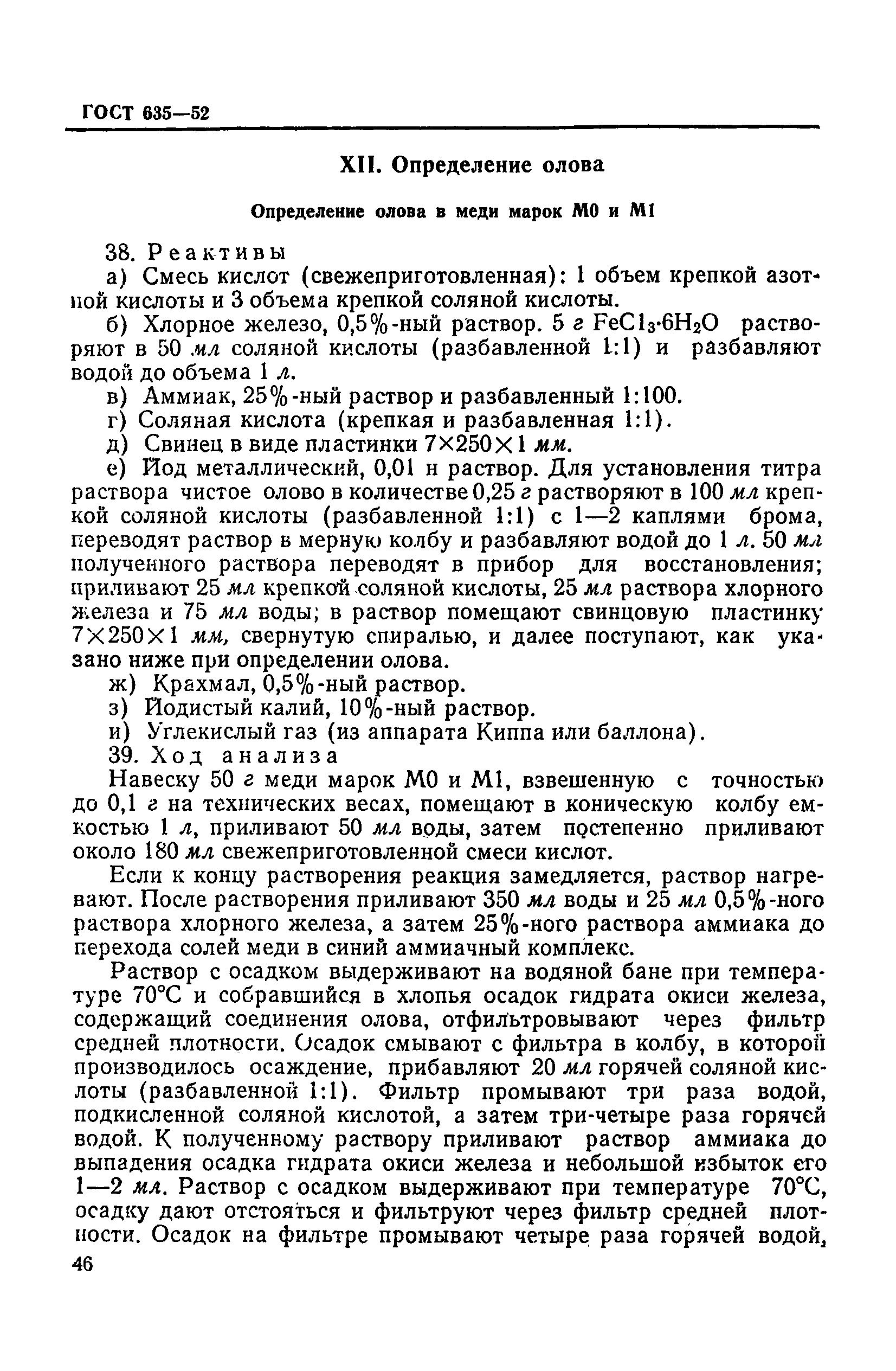 ГОСТ 635—52

XII. Определение олова

Определение олова в меди марок М0 и М1

38. Реактивы

а) Смесь кислот (свежеприготовленная): 1 объем крепкой азотной кислоты и 3 объема крепкой соляной кислоты.

б) Хлорное железо, 0,5%-ный раствор. 5 г $FeCl_3 \cdot 6H_2O$ растворяют в 50 мл соляной кислоты (разбавленной 1:1) и разбавляют водой до объема 1 л.

в) Аммиак, 25%-ный раствор и разбавленный 1:100.

г) Соляная кислота (крепкая и разбавленная 1:1).

д) Свинец в виде пластинки 7×250×1 мм.

е) Йод металлический, 0,01 н раствор. Для установления титра раствора чистое олово в количестве 0,25 г растворяют в 100 мл крепкой соляной кислоты (разбавленной 1:1) с 1—2 каплями брома, переводят раствор в мерную колбу и разбавляют водой до 1 л. 50 мл полученного раствора переводят в прибор для восстановления; приливают 25 мл крепкой соляной кислоты, 25 мл раствора хлорного железа и 75 мл воды; в раствор помещают свинцовую пластинку 7×250×1 мм, свернутую спиралью, и далее поступают, как указано ниже при определении олова.

ж) Крахмал, 0,5%-ный раствор.

з) Йодистый калий, 10%-ный раствор.

и) Углекислый газ (из аппарата Киппа или баллона).

39. Ход анализа

Навеску 50 г меди марок М0 и М1, взвешенную с точностью до 0,1 г на технических весах, помещают в коническую колбу емкостью 1 л, приливают 50 мл воды, затем постепенно приливают около 180 мл свежеприготовленной смеси кислот.

Если к концу растворения реакция замедляется, раствор нагревают. После растворения приливают 350 мл воды и 25 мл 0,5%-ного раствора хлорного железа, а затем 25%-ного раствора аммиака до перехода солей меди в синий аммиачный комплекс.

Раствор с осадком выдерживают на водяной бане при температуре 70°С и собравшийся в хлопья осадок гидрата окиси железа, содержащий соединения олова, отфильтровывают через фильтр средней плотности. Осадок смывают с фильтра в колбу, в которой производилось осаждение, прибавляют 20 мл горячей соляной кислоты (разбавленной 1:1). Фильтр промывают три раза водой, подкисленной соляной кислотой, а затем три-четыре раза горячей водой. К полученному раствору приливают раствор аммиака до выпадения осадка гидрата окиси железа и небольшой избыток его 1—2 мл. Раствор с осадком выдерживают при температуре 70°С, осадку дают отстояться и фильтруют через фильтр средней плотности. Осадок на фильтре промывают четыре раза горячей водой,

46